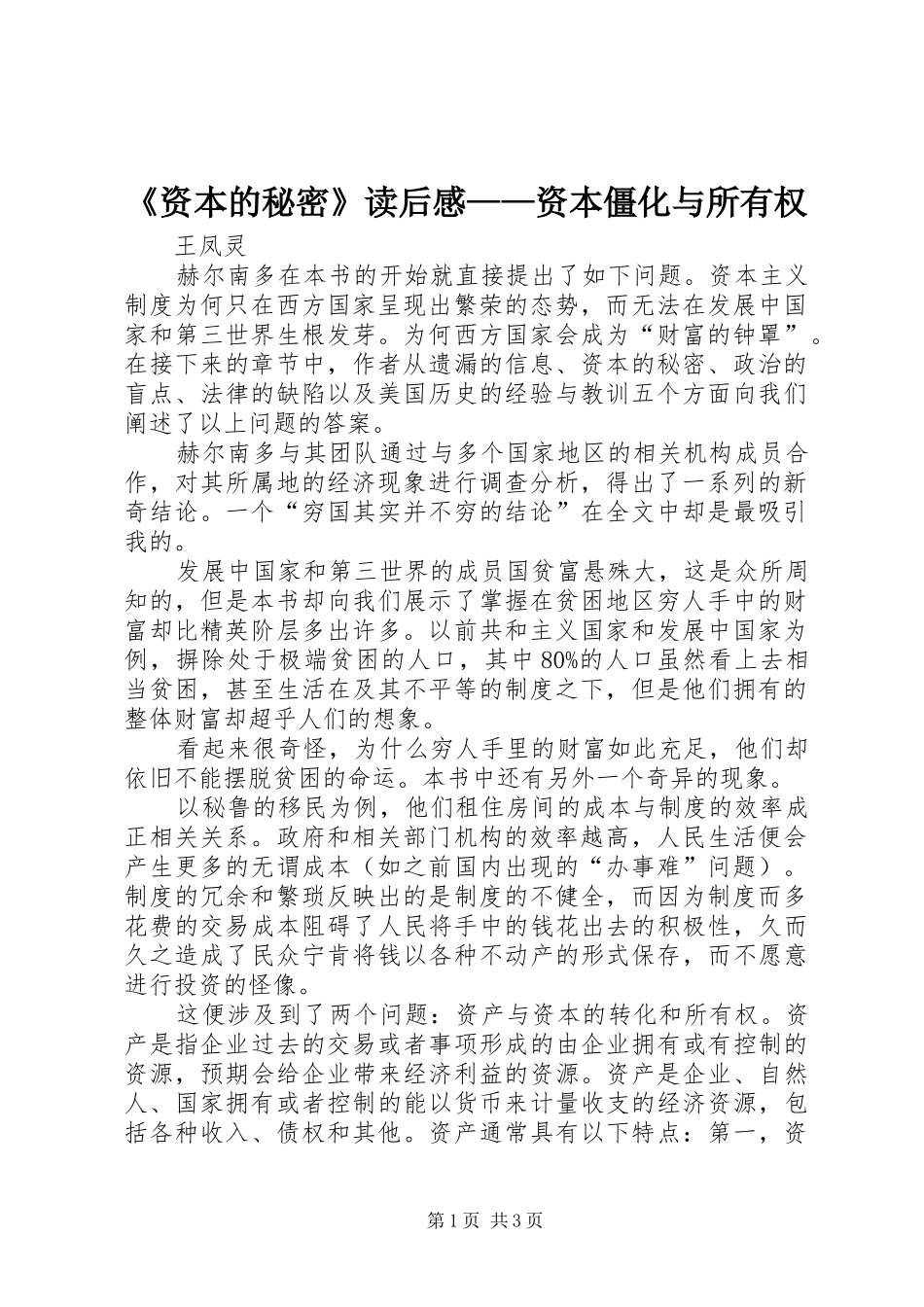 《资本的秘密》读后感——资本僵化与所有权

王凤灵

赫尔南多在本书的开始就直接提出了如下问题。资本主义制度为何只在西方国家呈现出繁荣的态势，而无法在发展中国家和第三世界生根发芽。为何西方国家会成为“财富的钟罩”。在接下来的章节中，作者从遗漏的信息、资本的秘密、政治的盲点、法律的缺陷以及美国历史的经验与教训五个方面向我们阐述了以上问题的答案。

赫尔南多与其团队通过与多个国家地区的相关机构成员合作，对其所属地的经济现象进行调查分析，得出了一系列的新奇结论。一个“穷国其实并不穷的结论”在全文中却是最吸引我的。

发展中国家和第三世界的成员国贫富悬殊大，这是众所周知的，但是本书却向我们展示了掌握在贫困地区穷人手中的财富却比精英阶层多出许多。以前共和主义国家和发展中国家为例，摒除处于极端贫困的人口，其中80%的人口虽然看上去相当贫困，甚至生活在及其不平等的制度之下，但是他们拥有的整体财富却超乎人们的想象。

看起来很奇怪，为什么穷人手里的财富如此充足，他们却依旧不能摆脱贫困的命运。本书中还有另外一个奇异的现象。

以秘鲁的移民为例，他们租住房间的成本与制度的效率成正相关关系。政府和相关部门机构的效率越高，人民生活便会产生更多的无谓成本（如之前国内出现的“办事难”问题）。制度的冗余和繁琐反映出的是制度的不健全，而因为制度而多花费的交易成本阻碍了人民将手中的钱花出去的积极性，久而久之造成了民众宁肯将钱以各种不动产的形式保存，而不愿意进行投资的怪像。

这便涉及到了两个问题：资产与资本的转化和所有权。资产是指企业过去的交易或者事项形成的由企业拥有或有控制的资源，预期会给企业带来经济利益的资源。资产是企业、自然人、国家拥有或者控制的能以货币来计量收支的经济资源，包括各种收入、债权和其他。资产通常具有以下特点：第一，资

第1页 共3页